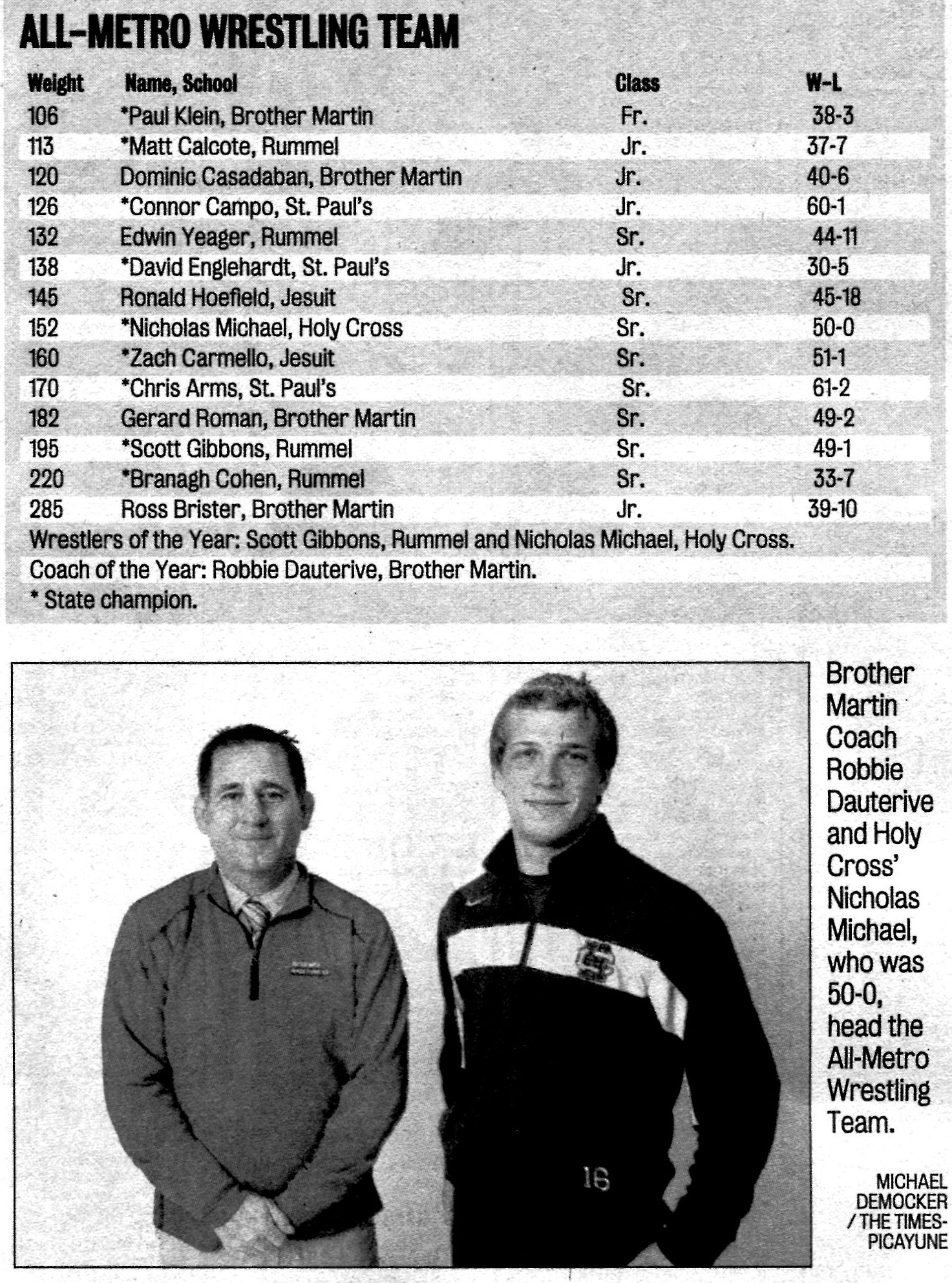 ALL-METRO WRESTLING TEAM

| Weight | Name, School | Class | W-L |
|---|---|---|---|
| 106 | *Paul Klein, Brother Martin | Fr. | 38-3 |
| 113 | *Matt Calcote, Rummel | Jr. | 37-7 |
| 120 | Dominic Casadaban, Brother Martin | Jr. | 40-6 |
| 126 | *Connor Campo, St. Paul's | Jr. | 60-1 |
| 132 | Edwin Yeager, Rummel | Sr. | 44-11 |
| 138 | *David Englehardt, St. Paul's | Jr. | 30-5 |
| 145 | Ronald Hoefield, Jesuit | Sr. | 45-18 |
| 152 | *Nicholas Michael, Holy Cross | Sr. | 50-0 |
| 160 | *Zach Carmello, Jesuit | Sr. | 51-1 |
| 170 | *Chris Arms, St. Paul's | Sr. | 61-2 |
| 182 | Gerard Roman, Brother Martin | Sr. | 49-2 |
| 195 | *Scott Gibbons, Rummel | Sr. | 49-1 |
| 220 | *Branagh Cohen, Rummel | Sr. | 33-7 |
| 285 | Ross Brister, Brother Martin | Jr. | 39-10 |

Wrestlers of the Year: Scott Gibbons, Rummel and Nicholas Michael, Holy Cross.
Coach of the Year: Robbie Dauterive, Brother Martin.
* State champion.

16

Brother Martin Coach Robbie Dauterive and Holy Cross' Nicholas Michael, who was 50-0, head the All-Metro Wrestling Team.

MICHAEL DEMOCKER / THE TIMES-PICAYUNE